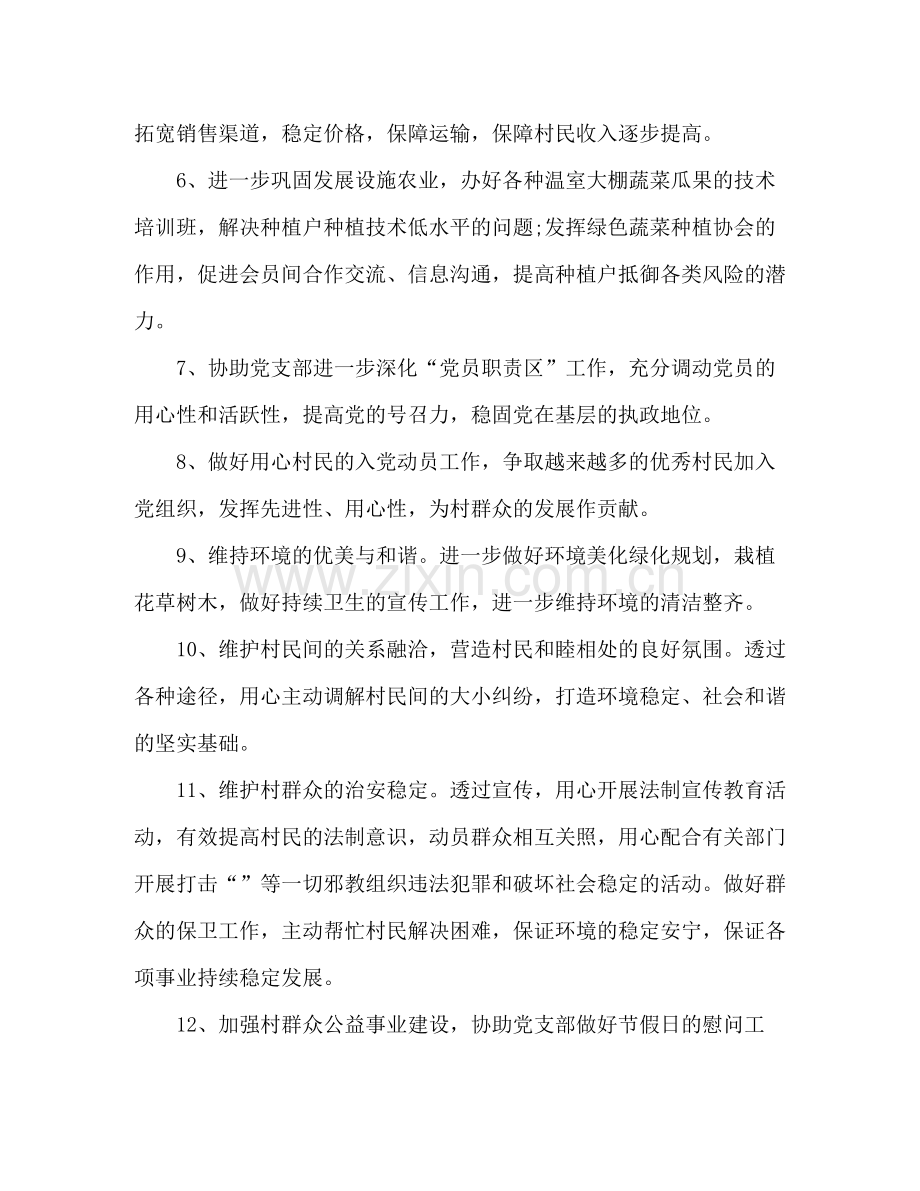 拓宽销售渠道，稳定价格，保障运输，保障村民收入逐步提高。

6、进一步巩固发展设施农业，办好各种温室大棚蔬菜瓜果的技术培训班，解决种植户种植技术低水平的问题;发挥绿色蔬菜种植协会的作用，促进会员间合作交流、信息沟通，提高种植户抵御各类风险的潜力。

7、协助党支部进一步深化“党员职责区”工作，充分调动党员的用心性和活跃性，提高党的号召力，稳固党在基层的执政地位。

8、做好用心村民的入党动员工作，争取越来越多的优秀村民加入党组织，发挥先进性、用心性，为村群众的发展作贡献。

9、维持环境的优美与和谐。进一步做好环境美化绿化规划，栽植花草树木，做好持续卫生的宣传工作，进一步维持环境的清洁整齐。

10、维护村民间的关系融洽，营造村民和睦相处的良好氛围。透过各种途径，用心主动调解村民间的大小纠纷，打造环境稳定、社会和谐的坚实基础。

11、维护村群众的治安稳定。透过宣传，用心开展法制宣传教育活动，有效提高村民的法制意识，动员群众相互关照，用心配合有关部门开展打击“”等一切邪教组织违法犯罪和破坏社会稳定的活动。做好群众的保卫工作，主动帮忙村民解决困难，保证环境的稳定安宁，保证各项事业持续稳定发展。

12、加强村群众公益事业建设，协助党支部做好节假日的慰问工

www.zixin.com.cn